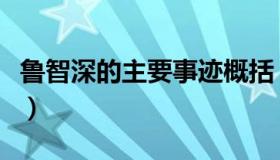 鲁智深的主要事迹概括
）